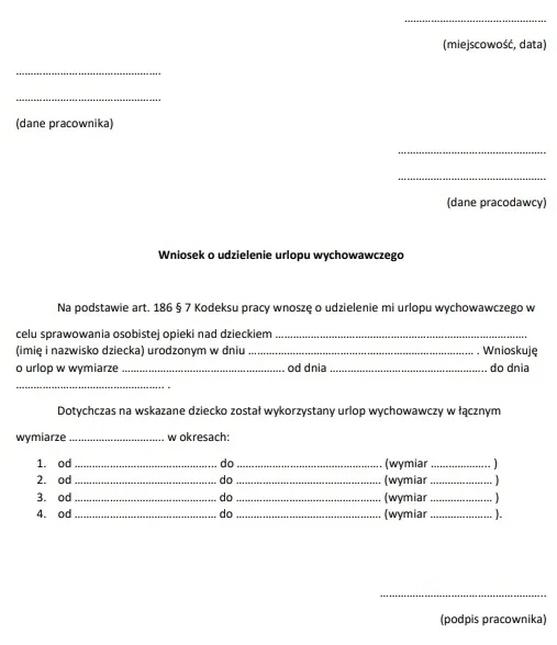 ____
(miejscowość, data)

____
____
(dane pracownika)

____
____
(dane pracodawcy)

Wniosek o udzielenie urlopu wychowawczego

Na podstawie art. 186 § 7 Kodeksu pracy wnoszę o udzielenie mi urlopu wychowawczego w celu sprawowania osobistej opieki nad dzieckiem ____ (imię i nazwisko dziecka) urodzonym w dniu ____ . Wnioskuję o urlop w wymiarze ____ od dnia ____ do dnia ____ .

Dotychczas na wskazane dziecko został wykorzystany urlop wychowawczy w łącznym wymiarze ____ w okresach:

1. od ____ do ____ (wymiar ____ )
2. od ____ do ____ (wymiar ____ )
3. od ____ do ____ (wymiar ____ )
4. od ____ do ____ (wymiar ____ ).

____
(podpis pracownika)